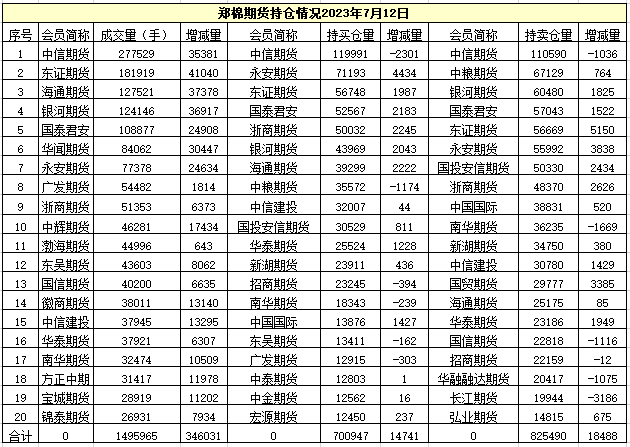 郑棉期货持仓情况2023年7月12日

| 序号 | 会员简称 | 成交量（手） | 增减量 | 会员简称 | 持买仓量 | 增减量 | 会员简称 | 持卖仓量 | 增减量 |
|---|---|---|---|---|---|---|---|---|---|
| 1 | 中信期货 | 277529 | 35381 | 中信期货 | 119991 | -2301 | 中信期货 | 110590 | -1036 |
| 2 | 东证期货 | 181919 | 41040 | 永安期货 | 71193 | 4434 | 中粮期货 | 67129 | 764 |
| 3 | 海通期货 | 127521 | 37378 | 东证期货 | 56748 | 1987 | 银河期货 | 60480 | 1825 |
| 4 | 银河期货 | 124146 | 36917 | 国泰君安 | 52567 | 2183 | 国泰君安 | 57043 | 1522 |
| 5 | 国泰君安 | 108877 | 24908 | 浙商期货 | 50032 | 2245 | 东证期货 | 56669 | 5150 |
| 6 | 华闻期货 | 84062 | 30447 | 银河期货 | 43969 | 2043 | 永安期货 | 55992 | 3838 |
| 7 | 永安期货 | 77378 | 24634 | 海通期货 | 39299 | 2222 | 国投安信期货 | 50330 | 2434 |
| 8 | 广发期货 | 54482 | 1814 | 中粮期货 | 35572 | -1174 | 浙商期货 | 48370 | 2626 |
| 9 | 浙商期货 | 51353 | 6373 | 中信建投 | 32007 | 44 | 中国国际 | 38831 | 520 |
| 10 | 中辉期货 | 46281 | 17434 | 国投安信期货 | 30529 | 811 | 南华期货 | 36235 | -1669 |
| 11 | 渤海期货 | 44996 | 643 | 华泰期货 | 25524 | 1228 | 新湖期货 | 34750 | 380 |
| 12 | 东吴期货 | 43603 | 8062 | 新湖期货 | 23911 | 436 | 中信建投 | 30780 | 1429 |
| 13 | 国信期货 | 40200 | 6635 | 招商期货 | 23245 | -394 | 国贸期货 | 29777 | 3385 |
| 14 | 徽商期货 | 38011 | 13140 | 南华期货 | 18343 | -239 | 海通期货 | 25175 | 85 |
| 15 | 中信建投 | 37945 | 13295 | 中国国际 | 13876 | 1427 | 华泰期货 | 23186 | 1949 |
| 16 | 华泰期货 | 37921 | 6307 | 东吴期货 | 13411 | -162 | 国信期货 | 22818 | -1116 |
| 17 | 南华期货 | 32474 | 10509 | 广发期货 | 12915 | -303 | 招商期货 | 22159 | -12 |
| 18 | 方正中期 | 31417 | 11978 | 中泰期货 | 12803 | 1 | 华融融达期货 | 20417 | -1075 |
| 19 | 宝城期货 | 28919 | 11202 | 中金期货 | 12562 | 16 | 长江期货 | 19944 | -3186 |
| 20 | 锦泰期货 | 26931 | 7934 | 宏源期货 | 12450 | 237 | 弘业期货 | 14815 | 675 |
| 合计 | 0 | 1495965 | 346031 | 0 | 700947 | 14741 | 0 | 825490 | 18488 |